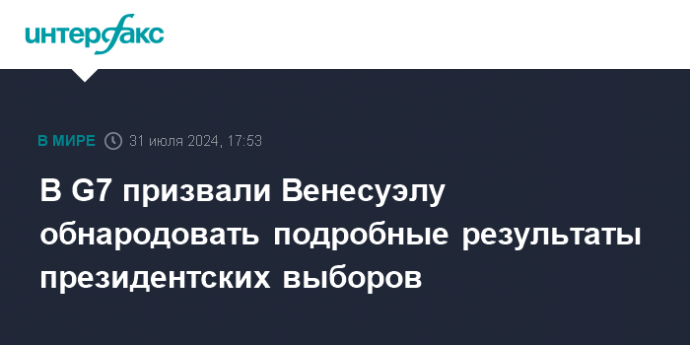 интерфакс

В МИРЕ 31 июля 2024, 17:53

В G7 призвали Венесуэлу обнародовать подробные результаты президентских выборов